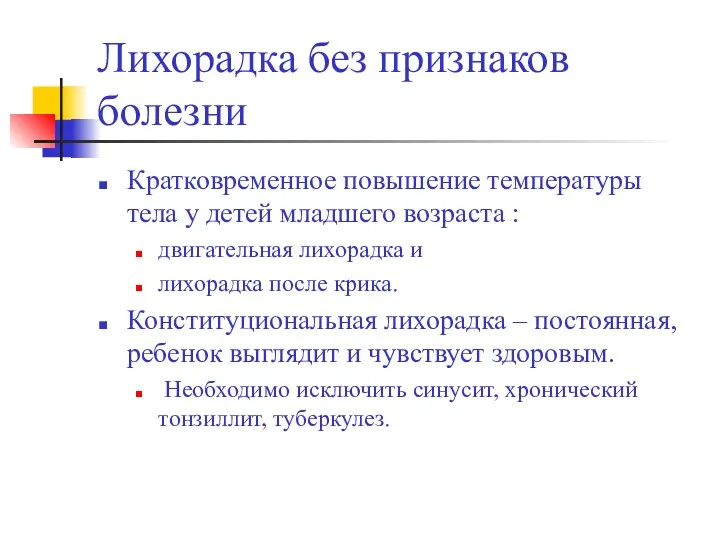 Лихорадка без признаков болезни

Кратковременное повышение температуры тела у детей младшего возраста :

двигательная лихорадка и

лихорадка после крика.

Конституциональная лихорадка – постоянная, ребенок выглядит и чувствует здоровым.

Необходимо исключить синусит, хронический тонзиллит, туберкулез.